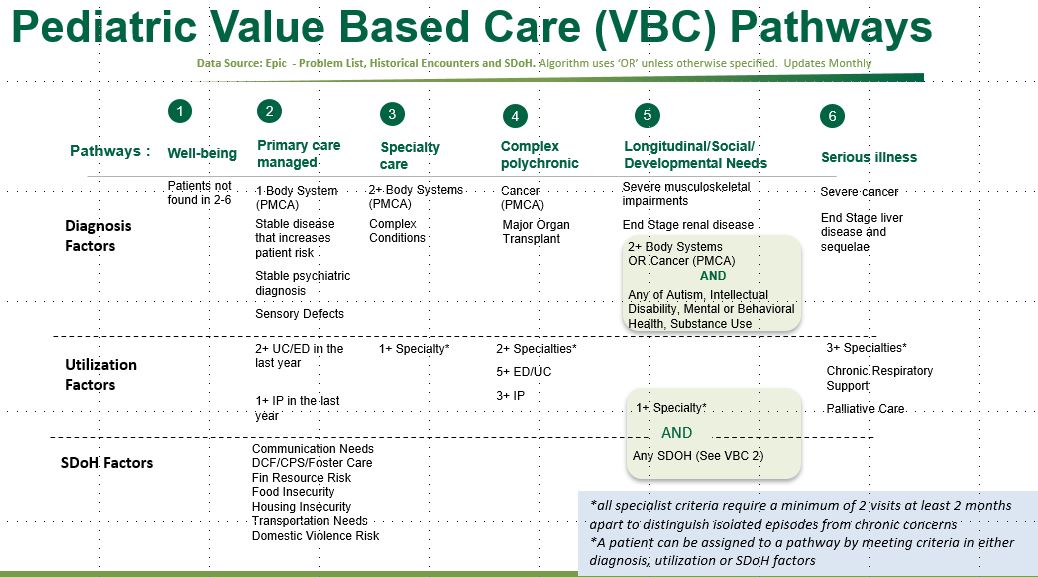 Pediatric Value Based Care (VBC) Pathways

Data Source: Epic - Problem List, Historical Encounters and SDoH. Algorithm uses 'OR' unless otherwise specified. Updates Monthly

| Pathways : | 1 Well-being | 2 Primary care managed | 3 Specialty care | 4 Complex polychronic | 5 Longitudinal/Social/ Developmental Needs | 6 Serious illness |
|---|---|---|---|---|---|---|
| Diagnosis Factors | Patients not found in 2-6 | 1 Body System (PMCA) Stable disease that increases patient risk Stable psychiatric diagnosis Sensory Defects | 2+ Body Systems (PMCA) Complex Conditions | Cancer (PMCA) Major Organ Transplant | Severe musculoskeletal impairments End Stage renal disease 2+ Body Systems OR Cancer (PMCA) AND Any of Autism, Intellectual Disability, Mental or Behavioral Health, Substance Use | Severe cancer End Stage liver disease and sequelae |
| Utilization Factors | | 2+ UC/ED in the last year 1+ IP in the last year | 1+ Specialty* | 2+ Specialties* 5+ ED/UC 3+ IP | 1+ Specialty* AND Any SDOH (See VBC 2) | 3+ Specialties* Chronic Respiratory Support Palliative Care |
| SDoH Factors | | Communication Needs DCF/CPS/Foster Care Fin Resource Risk Food Insecurity Housing Insecurity Transportation Needs Domestic Violence Risk | | | | |

*all specialist criteria require a minimum of 2 visits at least 2 months apart to distinguish isolated episodes from chronic concerns
*A patient can be assigned to a pathway by meeting criteria in either diagnosis, utilization or SDoH factors